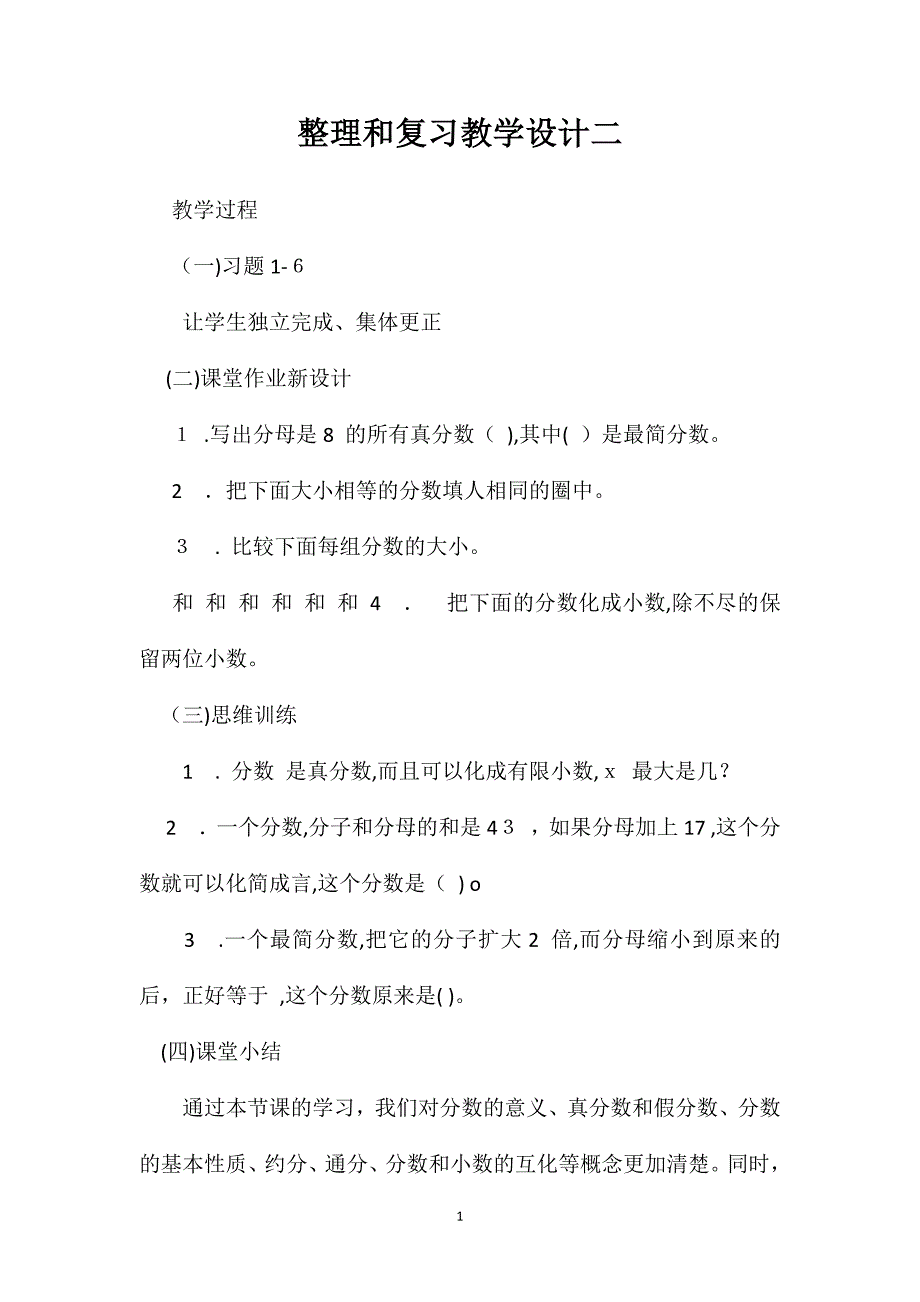 整理和复习教学设计二

教学过程

（一)习题 1- 6

让学生独立完成、集体更正

(二)课堂作业新设计

1 .写出分母是 8 的所有真分数（ ),其中( ）是最简分数。

2 . 把下面大小相等的分数填人相同的圈中。

3 . 比较下面每组分数的大小。

和 和 和 和 和 和 4 . 把下面的分数化成小数,除不尽的保留两位小数。

（三)思维训练

1 . 分数 是真分数,而且可以化成有限小数, x 最大是几？

2 . 一个分数,分子和分母的和是 4 3 ，如果分母加上 17 ,这个分数就可以化简成言,这个分数是（ ) o

3 .一个最简分数,把它的分子扩大 2 倍,而分母缩小到原来的后，正好等于 ,这个分数原来是( )。

(四)课堂小结

通过本节课的学习，我们对分数的意义、真分数和假分数、分数的基本性质、约分、通分、分数和小数的互化等概念更加清楚。同时，

1